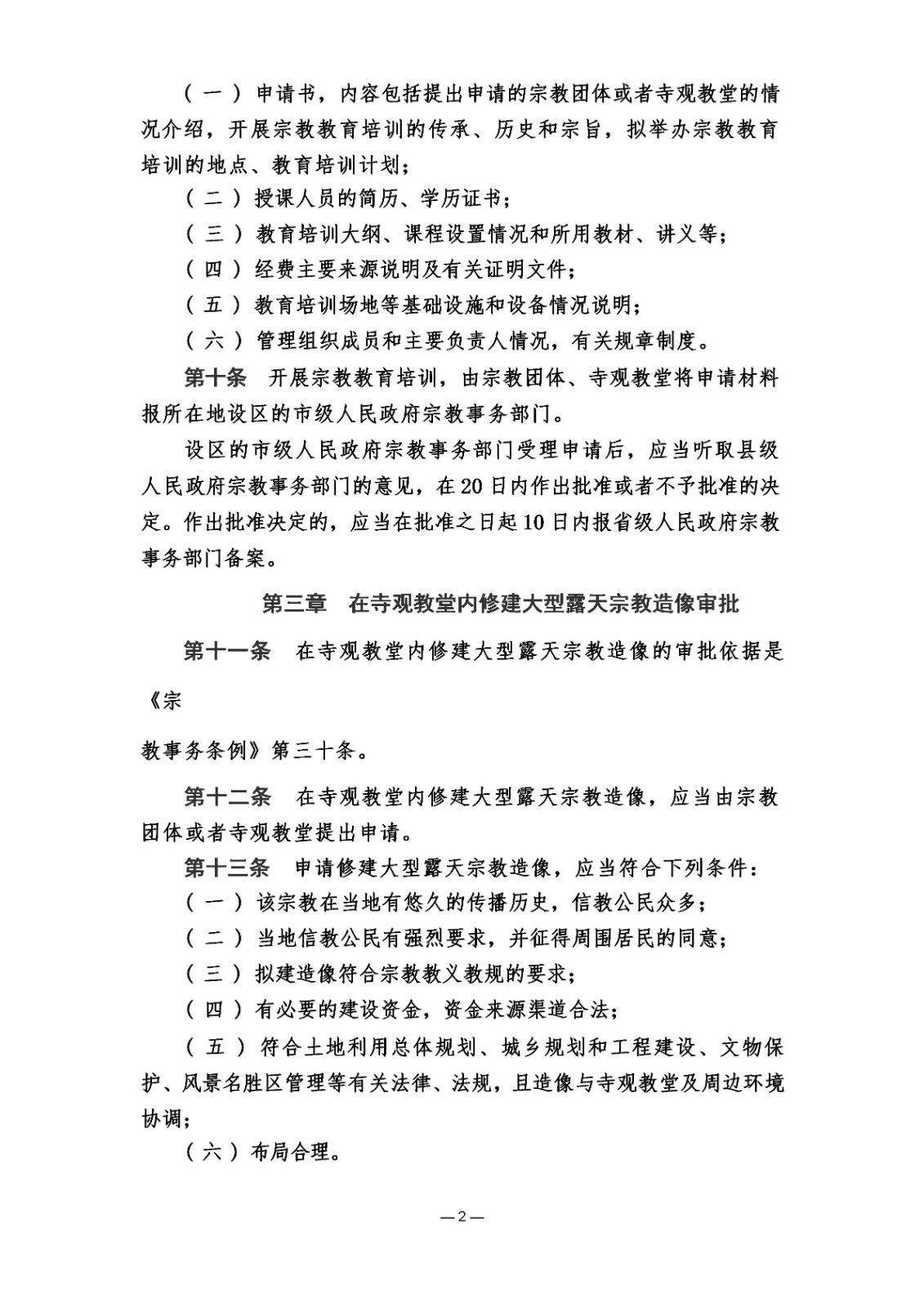 （一）申请书，内容包括提出申请的宗教团体或者寺观教堂的情况介绍，开展宗教教育培训的传承、历史和宗旨，拟举办宗教教育培训的地点、教育培训计划；

（二）授课人员的简历、学历证书；

（三）教育培训大纲、课程设置情况和所用教材、讲义等；

（四）经费主要来源说明及有关证明文件；

（五）教育培训场地等基础设施和设备情况说明；

（六）管理组织成员和主要负责人情况，有关规章制度。

第十条　开展宗教教育培训，由宗教团体、寺观教堂将申请材料报所在地设区的市级人民政府宗教事务部门。

设区的市级人民政府宗教事务部门受理申请后，应当听取县级人民政府宗教事务部门的意见，在20日内作出批准或者不予批准的决定。作出批准决定的，应当在批准之日起10日内报省级人民政府宗教事务部门备案。

第三章　在寺观教堂内修建大型露天宗教造像审批

第十一条　在寺观教堂内修建大型露天宗教造像的审批依据是《宗

教事务条例》第三十条。

第十二条　在寺观教堂内修建大型露天宗教造像，应当由宗教团体或者寺观教堂提出申请。

第十三条　申请修建大型露天宗教造像，应当符合下列条件：

（一）该宗教在当地有悠久的传播历史，信教公民众多；

（二）当地信教公民有强烈要求，并征得周围居民的同意；

（三）拟建造像符合宗教教义教规的要求；

（四）有必要的建设资金，资金来源渠道合法；

（五）符合土地利用总体规划、城乡规划和工程建设、文物保护、风景名胜区管理等有关法律、法规，且造像与寺观教堂及周边环境协调；

（六）布局合理。

—2—